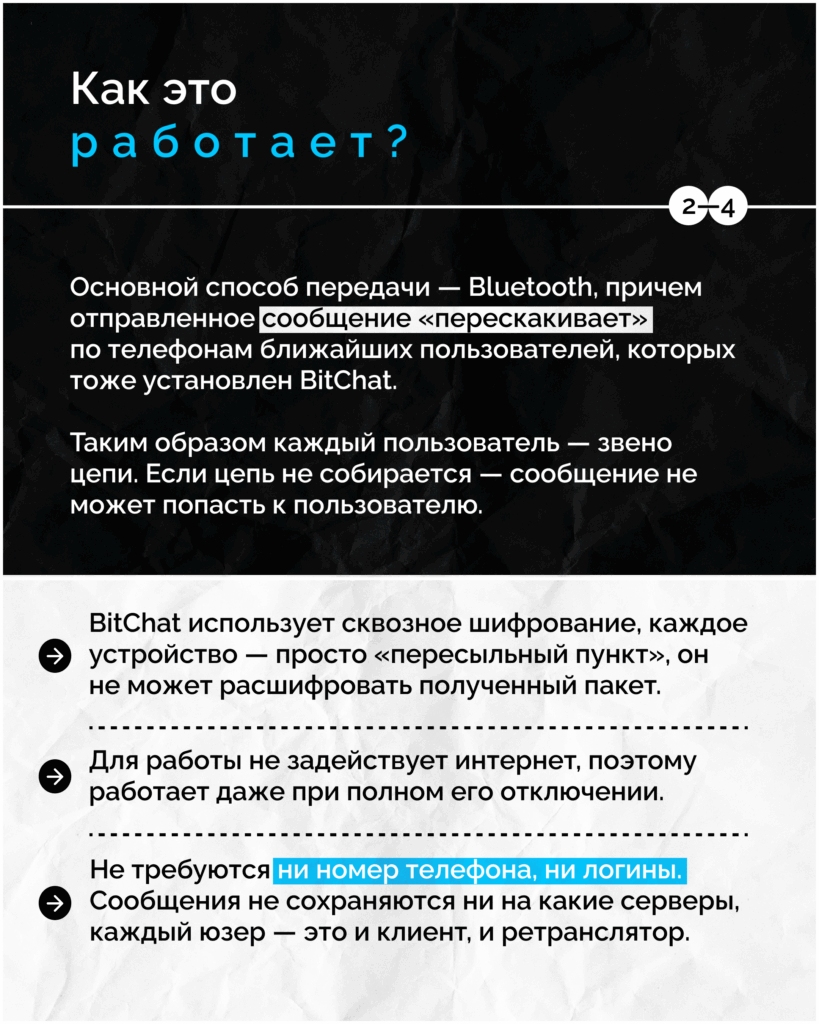 Как это
работает?

2—4

Основной способ передачи — Bluetooth, причем отправленное сообщение «перескакивает» по телефонам ближайших пользователей, которых тоже установлен BitChat.

Таким образом каждый пользователь — звено цепи. Если цепь не собирается — сообщение не может попасть к пользователю.

BitChat использует сквозное шифрование, каждое устройство — просто «пересыльный пункт», он не может расшифровать полученный пакет.

Для работы не задействует интернет, поэтому работает даже при полном его отключении.

Не требуются ни номер телефона, ни логины. Сообщения не сохраняются ни на какие серверы, каждый юзер — это и клиент, и ретранслятор.